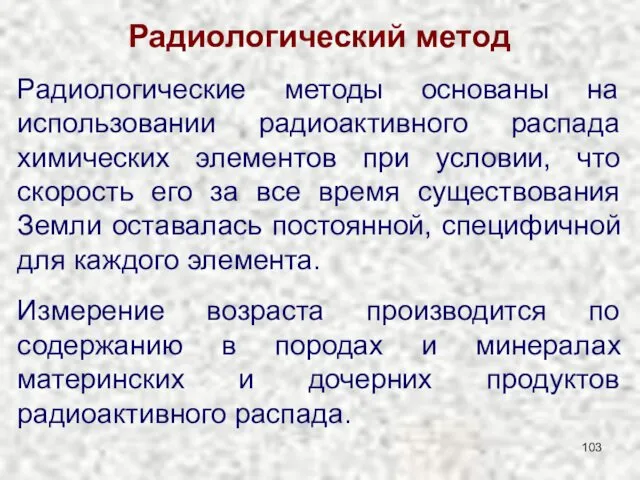 Радиологический метод

Радиологические методы основаны на использовании радиоактивного распада химических элементов при условии, что скорость его за все время существования Земли оставалась постоянной, специфичной для каждого элемента.

Измерение возраста производится по содержанию в породах и минералах материнских и дочерних продуктов радиоактивного распада.

103